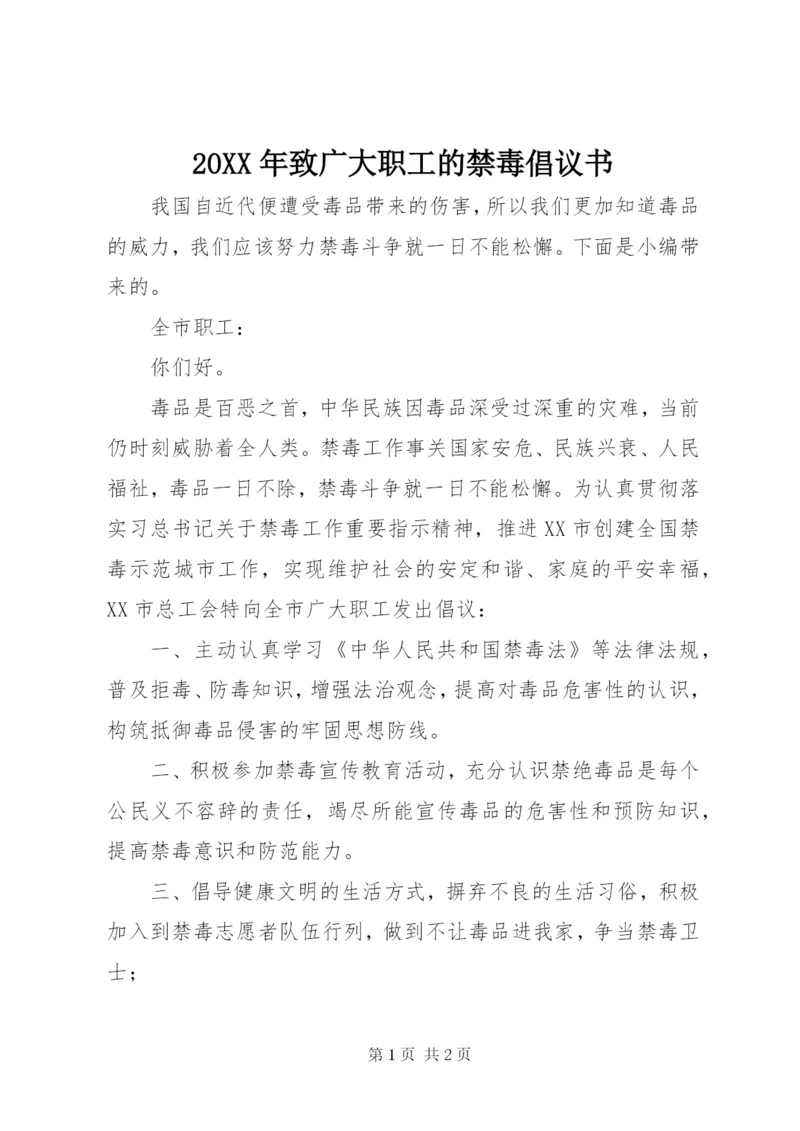 20XX 年致广大职工的禁毒倡议书

我国自近代便遭受毒品带来的伤害，所以我们更加知道毒品的威力，我们应该努力禁毒斗争就一日不能松懈。下面是小编带来的。

全市职工：

你们好。

毒品是百恶之首，中华民族因毒品深受过深重的灾难，当前仍时刻威胁着全人类。禁毒工作事关国家安危、民族兴衰、人民福祉，毒品一日不除，禁毒斗争就一日不能松懈。为认真贯彻落实习总书记关于禁毒工作重要指示精神，推进 XX 市创建全国禁毒示范城市工作，实现维护社会的安定和谐、家庭的平安幸福，XX 市总工会特向全市广大职工发出倡议：

一、主动认真学习《中华人民共和国禁毒法》等法律法规，普及拒毒、防毒知识，增强法治观念，提高对毒品危害性的认识，构筑抵御毒品侵害的牢固思想防线。

二、积极参加禁毒宣传教育活动，充分认识禁绝毒品是每个公民义不容辞的责任，竭尽所能宣传毒品的危害性和预防知识，提高禁毒意识和防范能力。

三、倡导健康文明的生活方式，摒弃不良的生活习俗，积极加入到禁毒志愿者队伍行列，做到不让毒品进我家，争当禁毒卫士；

第 1 页 共 2 页